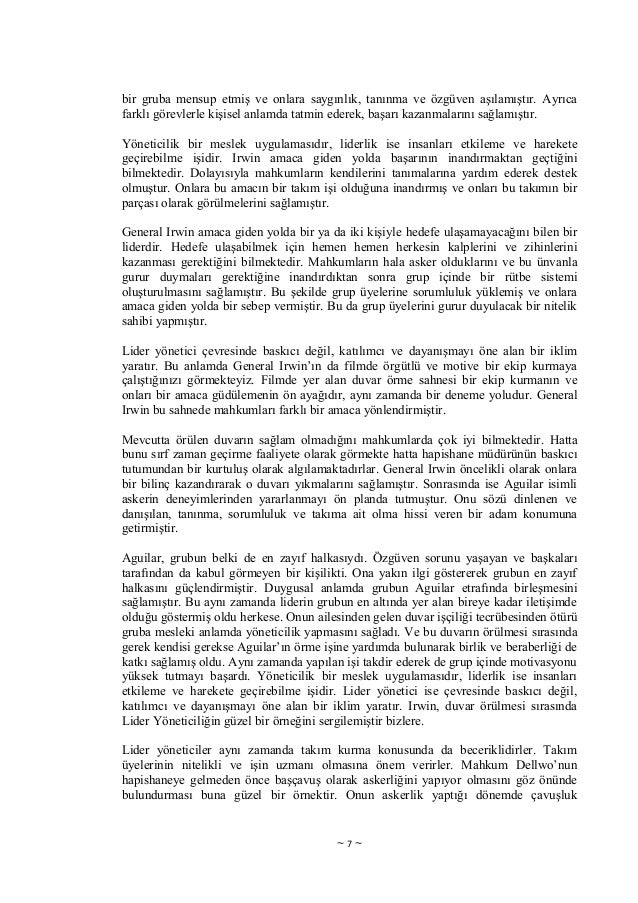 bir gruba mensup etmiş ve onlara saygınlık, tanınma ve özgüven aşılamıştır. Ayrıca farklı görevlerle kişisel anlamda tatmin ederek, başarı kazanmalarını sağlamıştır.

Yöneticilik bir meslek uygulamasıdır, liderlik ise insanları etkileme ve harekete geçirebilme işidir. Irwin amaca giden yolda başarının inandırmaktan geçtiğini bilmektedir. Dolayısıyla mahkumların kendilerini tanımalarına yardım ederek destek olmuştur. Onlara bu amacın bir takım işi olduğuna inandırmış ve onları bu takımın bir parçası olarak görülmelerini sağlamıştır.

General Irwin amaca giden yolda bir ya da iki kişiyle hedefe ulaşamayacağını bilen bir liderdir. Hedefe ulaşabilmek için hemen hemen herkesin kalplerini ve zihinlerini kazanması gerektiğini bilmektedir. Mahkumların hala asker olduklarını ve bu ünvanla gurur duymaları gerektiğine inandırdıktan sonra grup içinde bir rütbe sistemi oluşturulmasını sağlamıştır. Bu şekilde grup üyelerine sorumluluk yüklemiş ve onlara amaca giden yolda bir sebep vermiştir. Bu da grup üyelerini gurur duyulacak bir nitelik sahibi yapmıştır.

Lider yönetici çevresinde baskıcı değil, katılımcı ve dayanışmayı öne alan bir iklim yaratır. Bu anlamda General Irwin'ın da filmde örgütlü ve motive bir ekip kurmaya çalıştığınızı görmekteyiz. Filmde yer alan duvar örme sahnesi bir ekip kurmanın ve onları bir amaca güdülemenin ön ayağıdır, aynı zamanda bir deneme yoludur. General Irwin bu sahnede mahkumları farklı bir amaca yönlendirmiştir.

Mevcutta örülen duvarın sağlam olmadığını mahkumlarda çok iyi bilmektedir. Hatta bunu sırf zaman geçirme faaliyete olarak görmekte hatta hapishane müdürünün baskıcı tutumundan bir kurtuluş olarak algılamaktadırlar. General Irwin öncelikli olarak onlara bir bilinç kazandırarak o duvarı yıkmalarını sağlamıştır. Sonrasında ise Aguilar isimli askerin deneyimlerinden yararlanmayı ön planda tutmuştur. Onu sözü dinlenen ve danışılan, tanınma, sorumluluk ve takıma ait olma hissi veren bir adam konumuna getirmiştir.

Aguilar, grubun belki de en zayıf halkasıydı. Özgüven sorunu yaşayan ve başkaları tarafından da kabul görmeyen bir kişilikti. Ona yakın ilgi göstererek grubun en zayıf halkasını güçlendirmiştir. Duygusal anlamda grubun Aguilar etrafında birleşmesini sağlamıştır. Bu aynı zamanda liderin grubun en altında yer alan bireye kadar iletişimde olduğu göstermiş oldu herkese. Onun ailesinden gelen duvar işçiliği tecrübesinden ötürü gruba mesleki anlamda yöneticilik yapmasını sağladı. Ve bu duvarın örülmesi sırasında gerek kendisi gerekse Aguilar'ın örme işine yardımda bulunarak birlik ve beraberliği de katkı sağlamış oldu. Aynı zamanda yapılan işi takdir ederek de grup içinde motivasyonu yüksek tutmayı başardı. Yöneticilik bir meslek uygulamasıdır, liderlik ise insanları etkileme ve harekete geçirebilme işidir. Lider yönetici ise çevresinde baskıcı değil, katılımcı ve dayanışmayı öne alan bir iklim yaratır. Irwin, duvar örülmesi sırasında Lider Yöneticiliğin güzel bir örneğini sergilemiştir bizlere.

Lider yöneticiler aynı zamanda takım kurma konusunda da beceriklidirler. Takım üyelerinin nitelikli ve işin uzmanı olmasına önem verirler. Mahkum Dellwo'nun hapishaneye gelmeden önce başçavuş olarak askerliğini yapıyor olmasını göz önünde bulundurması buna güzel bir örnektir. Onun askerlik yaptığı dönemde çavuşluk

~ 7 ~